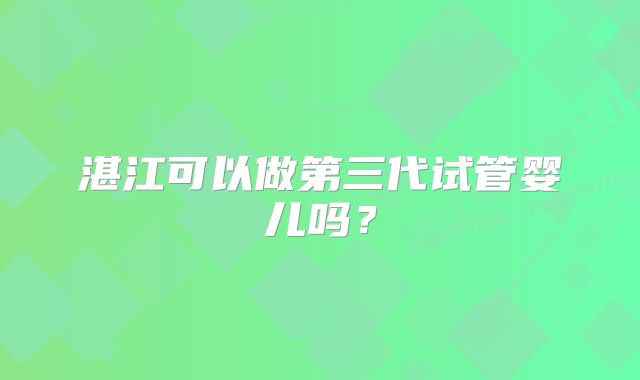 湛江可以做第三代试管婴儿吗？